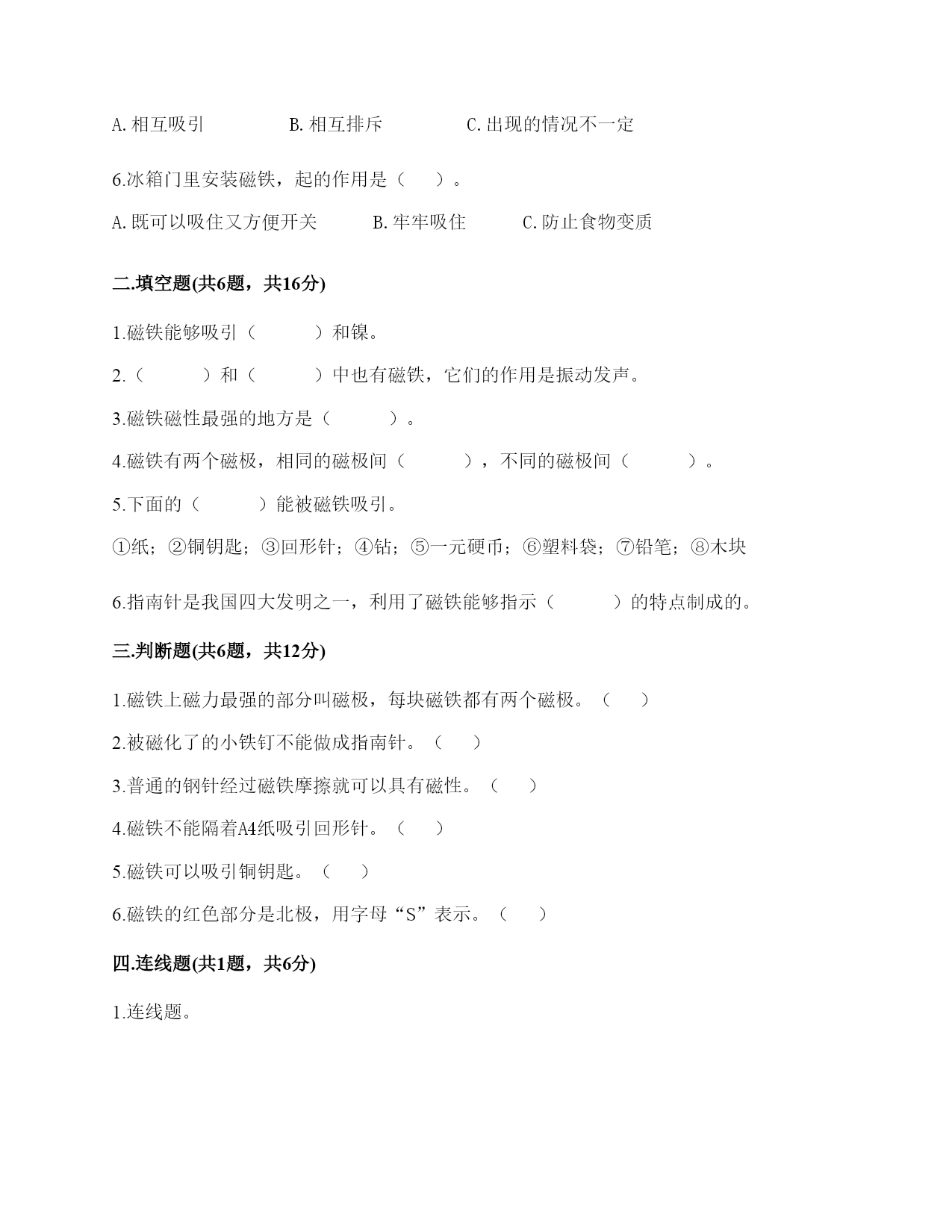 A. 相互吸引　　B. 相互排斥　　C. 出现的情况不一定

6.冰箱门里安装磁铁，起的作用是（　）。

A. 既可以吸住又方便开关　　B. 牢牢吸住　　C. 防止食物变质

二.填空题(共6题，共16分)

1.磁铁能够吸引（　　）和镍。

2.（　　）和（　　）中也有磁铁，它们的作用是振动发声。

3.磁铁磁性最强的地方是（　　）。

4.磁铁有两个磁极，相同的磁极间（　　），不同的磁极间（　　）。

5.下面的（　　）能被磁铁吸引。

①纸；②铜钥匙；③回形针；④钴；⑤一元硬币；⑥塑料袋；⑦铅笔；⑧木块

6.指南针是我国四大发明之一，利用了磁铁能够指示（　　）的特点制成的。

三.判断题(共6题，共12分)

1.磁铁上磁力最强的部分叫磁极，每块磁铁都有两个磁极。（　）

2.被磁化了的小铁钉不能做成指南针。（　）

3.普通的钢针经过磁铁摩擦就可以具有磁性。（　）

4.磁铁不能隔着A4纸吸引回形针。（　）

5.磁铁可以吸引铜钥匙。（　）

6.磁铁的红色部分是北极，用字母“S”表示。（　）

四.连线题(共1题，共6分)

1.连线题。